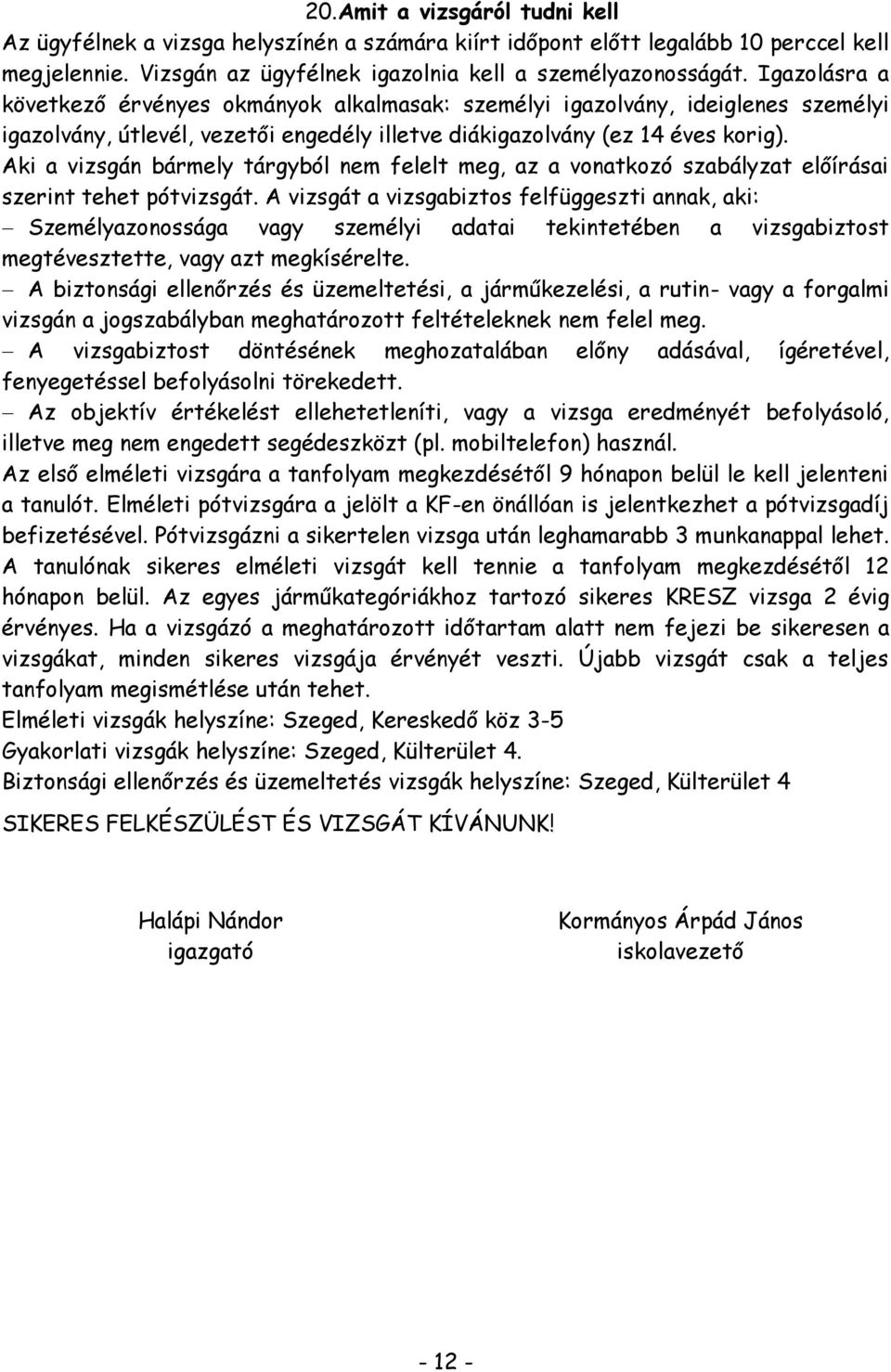 20.Amit a vizsgáról tudni kell

Az ügyfélnek a vizsga helyszínén a számára kiírt időpont előtt legalább 10 perccel kell megjelennie. Vizsgán az ügyfélnek igazolnia kell a személyazonosságát. Igazolásra a következő érvényes okmányok alkalmasak: személyi igazolvány, ideiglenes személyi igazolvány, útlevél, vezetői engedély illetve diákigazolvány (ez 14 éves korig).

Aki a vizsgán bármely tárgyból nem felelt meg, az a vonatkozó szabályzat előírásai szerint tehet pótvizsgát. A vizsgát a vizsgabiztos felfüggeszti annak, aki:

– Személyazonossága vagy személyi adatai tekintetében a vizsgabiztost megtévesztette, vagy azt megkísérelte.

– A biztonsági ellenőrzés és üzemeltetési, a járműkezelési, a rutin- vagy a forgalmi vizsgán a jogszabályban meghatározott feltételeknek nem felel meg.

– A vizsgabiztost döntésének meghozatalában előny adásával, ígéretével, fenyegetéssel befolyásolni törekedett.

– Az objektív értékelést ellehetetleníti, vagy a vizsga eredményét befolyásoló, illetve meg nem engedett segédeszközt (pl. mobiltelefon) használ.

Az első elméleti vizsgára a tanfolyam megkezdésétől 9 hónapon belül le kell jelenteni a tanulót. Elméleti pótvizsgára a jelölt a KF-en önállóan is jelentkezhet a pótvizsgadíj befizetésével. Pótvizsgázni a sikertelen vizsga után leghamarabb 3 munkanappal lehet. A tanulónak sikeres elméleti vizsgát kell tennie a tanfolyam megkezdésétől 12 hónapon belül. Az egyes járműkategóriákhoz tartozó sikeres KRESZ vizsga 2 évig érvényes. Ha a vizsgázó a meghatározott időtartam alatt nem fejezi be sikeresen a vizsgákat, minden sikeres vizsgája érvényét veszti. Újabb vizsgát csak a teljes tanfolyam megismétlése után tehet.

Elméleti vizsgák helyszíne: Szeged, Kereskedő köz 3-5

Gyakorlati vizsgák helyszíne: Szeged, Külterület 4.

Biztonsági ellenőrzés és üzemeltetés vizsgák helyszíne: Szeged, Külterület 4

SIKERES FELKÉSZÜLÉST ÉS VIZSGÁT KÍVÁNUNK!

Halápi Nándor
igazgató

Kormányos Árpád János
iskolavezető

- 12 -